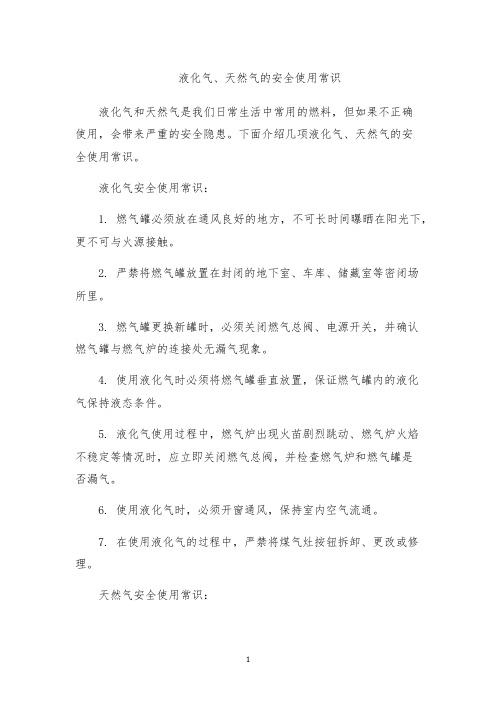 液化气、天然气的安全使用常识

液化气和天然气是我们日常生活中常用的燃料，但如果不正确使用，会带来严重的安全隐患。下面介绍几项液化气、天然气的安全使用常识。

液化气安全使用常识：

1. 燃气罐必须放在通风良好的地方，不可长时间曝晒在阳光下，更不可与火源接触。

2. 严禁将燃气罐放置在封闭的地下室、车库、储藏室等密闭场所里。

3. 燃气罐更换新罐时，必须关闭燃气总阀、电源开关，并确认燃气罐与燃气炉的连接处无漏气现象。

4. 使用液化气时必须将燃气罐垂直放置，保证燃气罐内的液化气保持液态条件。

5. 液化气使用过程中，燃气炉出现火苗剧烈跳动、燃气炉火焰不稳定等情况时，应立即关闭燃气总阀，并检查燃气炉和燃气罐是否漏气。

6. 使用液化气时，必须开窗通风，保持室内空气流通。

7. 在使用液化气的过程中，严禁将煤气灶按钮拆卸、更改或修理。

天然气安全使用常识：

1